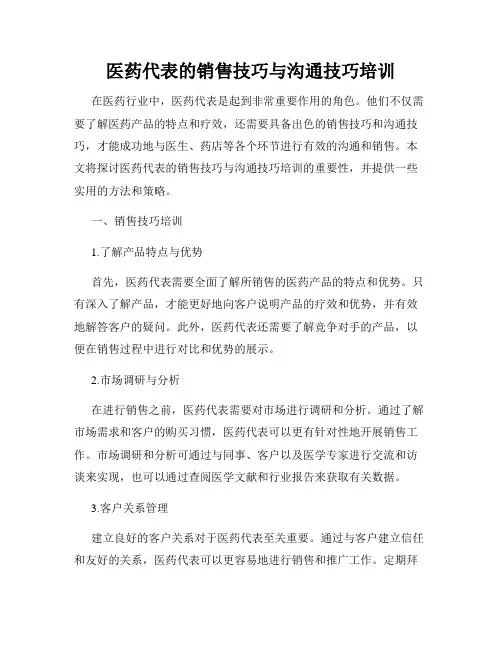 医药代表的销售技巧与沟通技巧培训

在医药行业中，医药代表是起到非常重要作用的角色。他们不仅需要了解医药产品的特点和疗效，还需要具备出色的销售技巧和沟通技巧，才能成功地与医生、药店等各个环节进行有效的沟通和销售。本文将探讨医药代表的销售技巧与沟通技巧培训的重要性，并提供一些实用的方法和策略。

一、销售技巧培训

1.了解产品特点与优势

首先，医药代表需要全面了解所销售的医药产品的特点和优势。只有深入了解产品，才能更好地向客户说明产品的疗效和优势，并有效地解答客户的疑问。此外，医药代表还需要了解竞争对手的产品，以便在销售过程中进行对比和优势的展示。

2.市场调研与分析

在进行销售之前，医药代表需要对市场进行调研和分析。通过了解市场需求和客户的购买习惯，医药代表可以更有针对性地开展销售工作。市场调研和分析可通过与同事、客户以及医学专家进行交流和访谈来实现，也可以通过查阅医学文献和行业报告来获取有关数据。

3.客户关系管理

建立良好的客户关系对于医药代表至关重要。通过与客户建立信任和友好的关系，医药代表可以更容易地进行销售和推广工作。定期拜